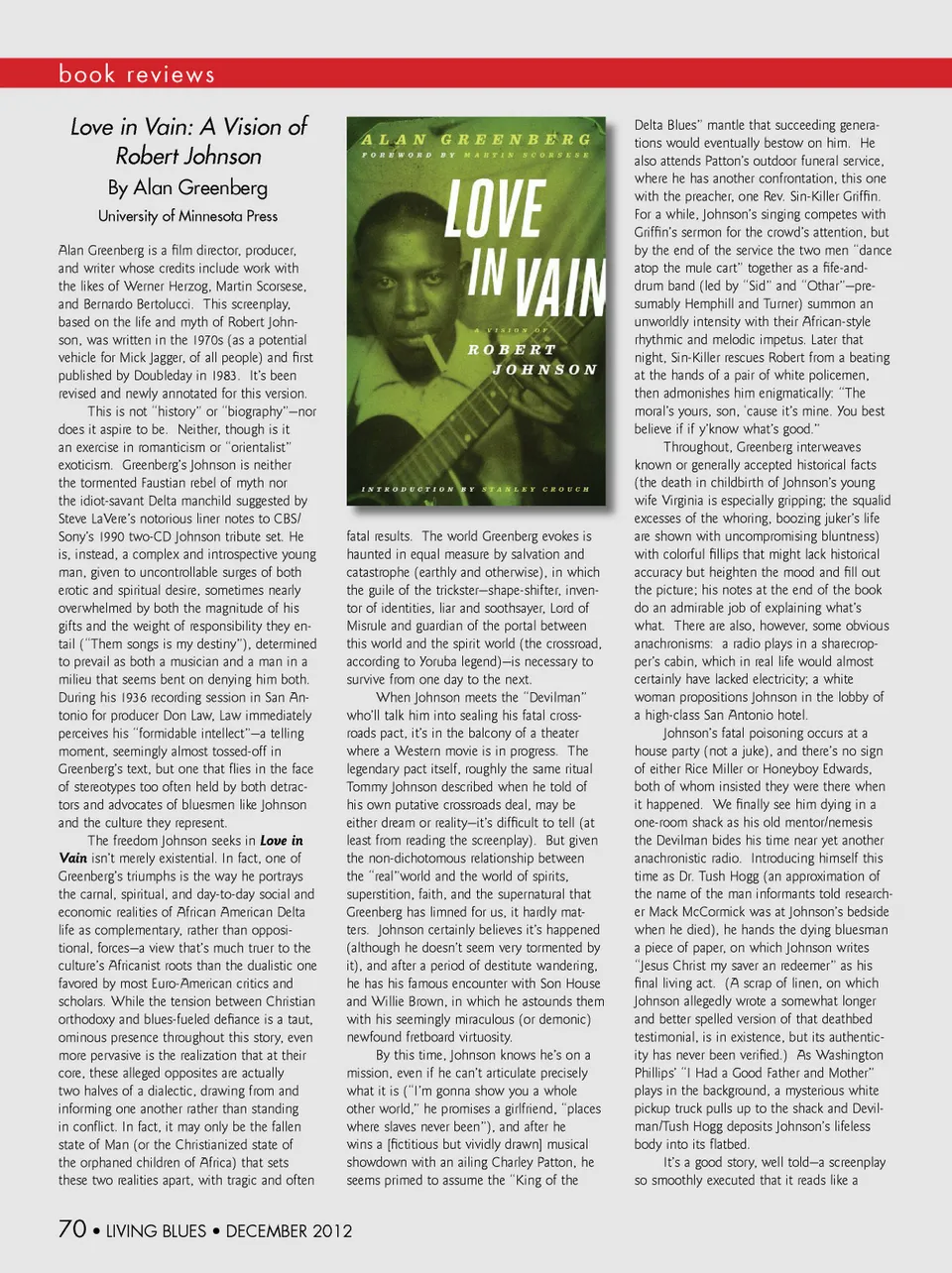 book reviews

Love in Vain: A Vision of Robert Johnson
By Alan Greenberg
University of Minnesota Press

Alan Greenberg is a film director, producer, and writer whose credits include work with the likes of Werner Herzog, Martin Scorsese, and Bernardo Bertolucci. This screenplay, based on the life and myth of Robert Johnson, was written in the 1970s (as a potential vehicle for Mick Jagger, of all people) and first published by Doubleday in 1983. It's been revised and newly annotated for this version.

This is not "history" or "biography"—nor does it aspire to be. Neither, though is it an exercise in romanticism or "orientalist" exoticism. Greenberg's Johnson is neither the tormented Faustian rebel of myth nor the idiot-savant Delta manchild suggested by Steve LaVere's notorious liner notes to CBS/Sony's 1990 two-CD Johnson tribute set. He is, instead, a complex and introspective young man, given to uncontrollable surges of both erotic and spiritual desire, sometimes nearly overwhelmed by both the magnitude of his gifts and the weight of responsibility they entail ("Them songs is my destiny"), determined to prevail as both a musician and a man in a milieu that seems bent on denying him both. During his 1936 recording session in San Antonio for producer Don Law, Law immediately perceives his "formidable intellect"—a telling moment, seemingly almost tossed-off in Greenberg's text, but one that flies in the face of stereotypes too often held by both detractors and advocates of bluesmen like Johnson and the culture they represent.

The freedom Johnson seeks in Love in Vain isn't merely existential. In fact, one of Greenberg's triumphs is the way he portrays the carnal, spiritual, and day-to-day social and economic realities of African American Delta life as complementary, rather than oppositional, forces—a view that's much truer to the culture's Africanist roots than the dualistic one favored by most Euro-American critics and scholars. While the tension between Christian orthodoxy and blues-fueled defiance is a taut, ominous presence throughout this story, even more pervasive is the realization that at their core, these alleged opposites are actually two halves of a dialectic, drawing from and informing one another rather than standing in conflict. In fact, it may only be the fallen state of Man (or the Christianized state of the orphaned children of Africa) that sets these two realities apart, with tragic and often

ALAN GREENBERG
FOREWORD BY MARTIN SCORSESE
LOVE IN VAIN
A VISION OF
ROBERT JOHNSON
INTRODUCTION BY STANLEY CROUCH

fatal results. The world Greenberg evokes is haunted in equal measure by salvation and catastrophe (earthly and otherwise), in which the guile of the trickster—shape-shifter, inventor of identities, liar and soothsayer, Lord of Misrule and guardian of the portal between this world and the spirit world (the crossroad, according to Yoruba legend)—is necessary to survive from one day to the next.

When Johnson meets the "Devilman" who'll talk him into sealing his fatal crossroads pact, it's in the balcony of a theater where a Western movie is in progress. The legendary pact itself, roughly the same ritual Tommy Johnson described when he told of his own putative crossroads deal, may be either dream or reality—it's difficult to tell (at least from reading the screenplay). But given the non-dichotomous relationship between the "real"world and the world of spirits, superstition, faith, and the supernatural that Greenberg has limned for us, it hardly matters. Johnson certainly believes it's happened (although he doesn't seem very tormented by it), and after a period of destitute wandering, he has his famous encounter with Son House and Willie Brown, in which he astounds them with his seemingly miraculous (or demonic) newfound fretboard virtuosity.

By this time, Johnson knows he's on a mission, even if he can't articulate precisely what it is ("I'm gonna show you a whole other world," he promises a girlfriend, "places where slaves never been"), and after he wins a [fictitious but vividly drawn] musical showdown with an ailing Charley Patton, he seems primed to assume the "King of the Delta Blues" mantle that succeeding generations would eventually bestow on him. He also attends Patton's outdoor funeral service, where he has another confrontation, this one with the preacher, one Rev. Sin-Killer Griffin. For a while, Johnson's singing competes with Griffin's sermon for the crowd's attention, but by the end of the service the two men "dance atop the mule cart" together as a fife-and-drum band (led by "Sid" and "Othar"—presumably Hemphill and Turner) summon an unworldly intensity with their African-style rhythmic and melodic impetus. Later that night, Sin-Killer rescues Robert from a beating at the hands of a pair of white policemen, then admonishes him enigmatically: "The moral's yours, son, 'cause it's mine. You best believe if if y'know what's good."

Throughout, Greenberg interweaves known or generally accepted historical facts (the death in childbirth of Johnson's young wife Virginia is especially gripping; the squalid excesses of the whoring, boozing juker's life are shown with uncompromising bluntness) with colorful fillips that might lack historical accuracy but heighten the mood and fill out the picture; his notes at the end of the book do an admirable job of explaining what's what. There are also, however, some obvious anachronisms: a radio plays in a sharecropper's cabin, which in real life would almost certainly have lacked electricity; a white woman propositions Johnson in the lobby of a high-class San Antonio hotel.

Johnson's fatal poisoning occurs at a house party (not a juke), and there's no sign of either Rice Miller or Honeyboy Edwards, both of whom insisted they were there when it happened. We finally see him dying in a one-room shack as his old mentor/nemesis the Devilman bides his time near yet another anachronistic radio. Introducing himself this time as Dr. Tush Hogg (an approximation of the name of the man informants told researcher Mack McCormick was at Johnson's bedside when he died), he hands the dying bluesman a piece of paper, on which Johnson writes "Jesus Christ my saver an redeemer" as his final living act. (A scrap of linen, on which Johnson allegedly wrote a somewhat longer and better spelled version of that deathbed testimonial, is in existence, but its authenticity has never been verified.) As Washington Phillips' "I Had a Good Father and Mother" plays in the background, a mysterious white pickup truck pulls up to the shack and Devilman/Tush Hogg deposits Johnson's lifeless body into its flatbed.

It's a good story, well told—a screenplay so smoothly executed that it reads like a

70 • LIVING BLUES • DECEMBER 2012